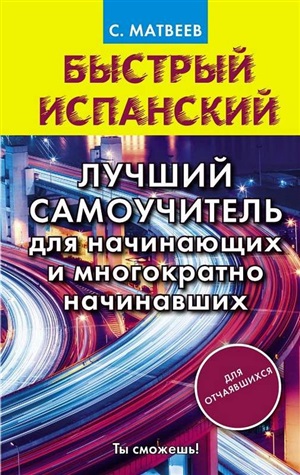 С. МАТВЕЕВ

БЫСТРЫЙ ИСПАНСКИЙ

ЛУЧШИЙ САМОУЧИТЕЛЬ для начинающих и многократно начинавших

ДЛЯ ОТЧАЯВШИХСЯ

Ты сможешь!